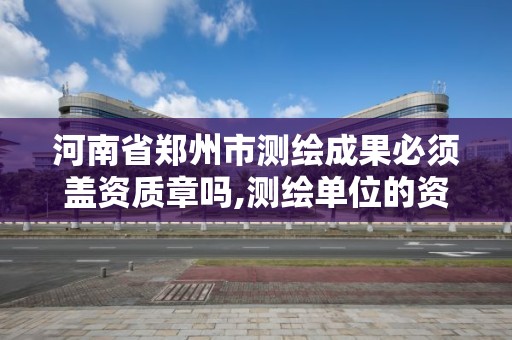 河南省郑州市测绘成果必须盖资质章吗,测绘单位的资